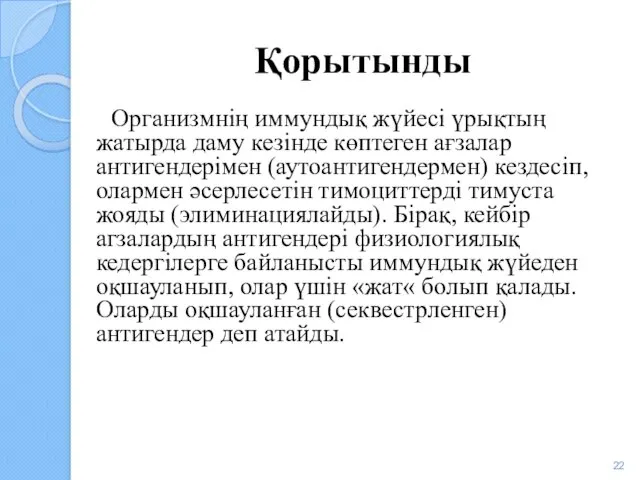 Қорытынды

Организмнің иммундық жүйесі ұрықтың жатырда даму кезінде көптеген ағзалар антигендерімен (аутоантигендермен) кездесіп, олармен әсерлесетін тимоциттерді тимуста жояды (элиминациялайды). Бірақ, кейбір ағзалардың антигендері физиологиялық кедергілерге байланысты иммундық жүйеден оқшауланып, олар үшін «жат« болып қалады. Оларды оқшауланған (секвестрленген) антигендер деп атайды.

22